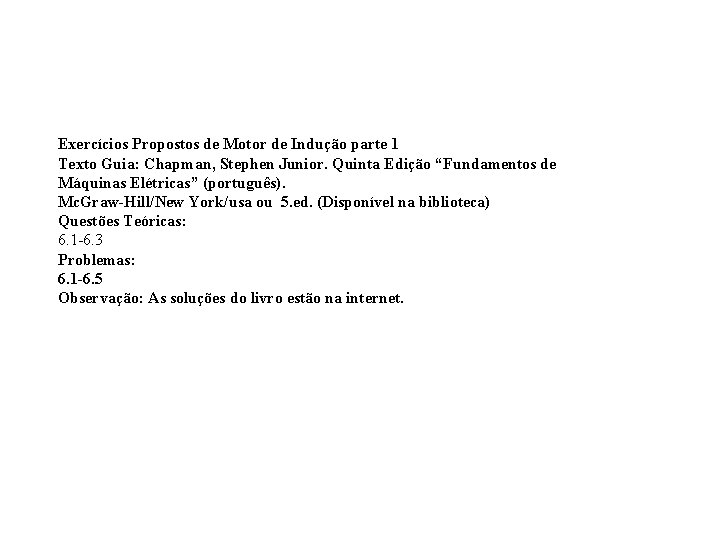 Exercícios Propostos de Motor de Indução parte 1
Texto Guia: Chapman, Stephen Junior. Quinta Edição “Fundamentos de Máquinas Elétricas” (português).
McGraw-Hill/New York/usa ou 5.ed. (Disponível na biblioteca)
Questões Teóricas:
6.1-6.3
Problemas:
6.1-6.5
Observação: As soluções do livro estão na internet.